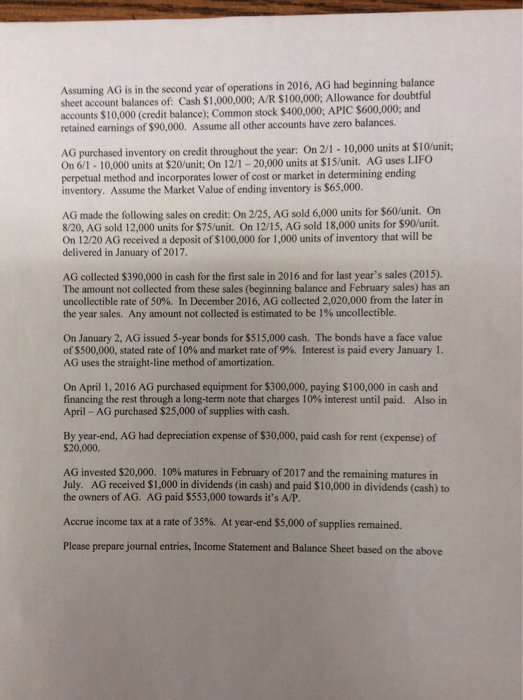 Assuming AG is in the second year of operations in 2016, AG had beginning balance sheet account balances of: Cash \$1,000,000; A/R \$100,000; Allowance for doubtful accounts \$10,000 (credit balance); Common stock \$400,000; APIC \$600,000; and retained earnings of \$90,000. Assume all other accounts have zero balances.

AG purchased inventory on credit throughout the year: On 2/1 - 10,000 units at \$10/unit; On 6/1 - 10,000 units at \$20/unit; On 12/1 – 20,000 units at \$15/unit. AG uses LIFO perpetual method and incorporates lower of cost or market in determining ending inventory. Assume the Market Value of ending inventory is \$65,000.

AG made the following sales on credit: On 2/25, AG sold 6,000 units for \$60/unit. On 8/20, AG sold 12,000 units for \$75/unit. On 12/15, AG sold 18,000 units for \$90/unit. On 12/20 AG received a deposit of \$100,000 for 1,000 units of inventory that will be delivered in January of 2017.

AG collected \$390,000 in cash for the first sale in 2016 and for last year's sales (2015). The amount not collected from these sales (beginning balance and February sales) has an uncollectible rate of 50%. In December 2016, AG collected 2,020,000 from the later in the year sales. Any amount not collected is estimated to be 1% uncollectible.

On January 2, AG issued 5-year bonds for \$515,000 cash. The bonds have a face value of \$500,000, stated rate of 10% and market rate of 9%. Interest is paid every January 1. AG uses the straight-line method of amortization.

On April 1, 2016 AG purchased equipment for \$300,000, paying \$100,000 in cash and financing the rest through a long-term note that charges 10% interest until paid. Also in April – AG purchased \$25,000 of supplies with cash.

By year-end, AG had depreciation expense of \$30,000, paid cash for rent (expense) of \$20,000.

AG invested \$20,000. 10% matures in February of 2017 and the remaining matures in July. AG received \$1,000 in dividends (in cash) and paid \$10,000 in dividends (cash) to the owners of AG. AG paid \$553,000 towards it's A/P.

Accrue income tax at a rate of 35%. At year-end \$5,000 of supplies remained.

Please prepare journal entries, Income Statement and Balance Sheet based on the above